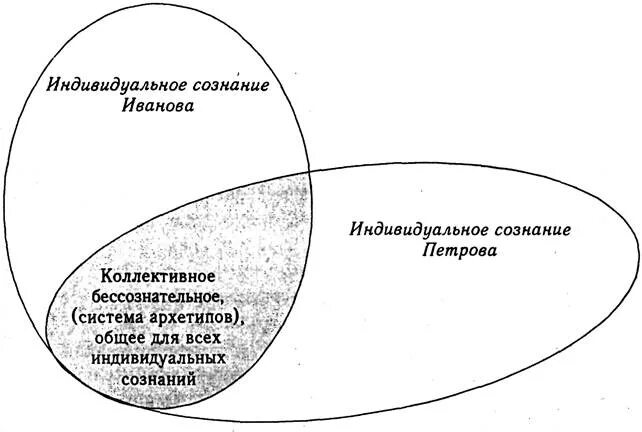 Индивидуальное сознание Иванова

Индивидуальное сознание Петрова

Коллективное бессознательное, (система архетипов), общее для всех индивидуальных сознаний